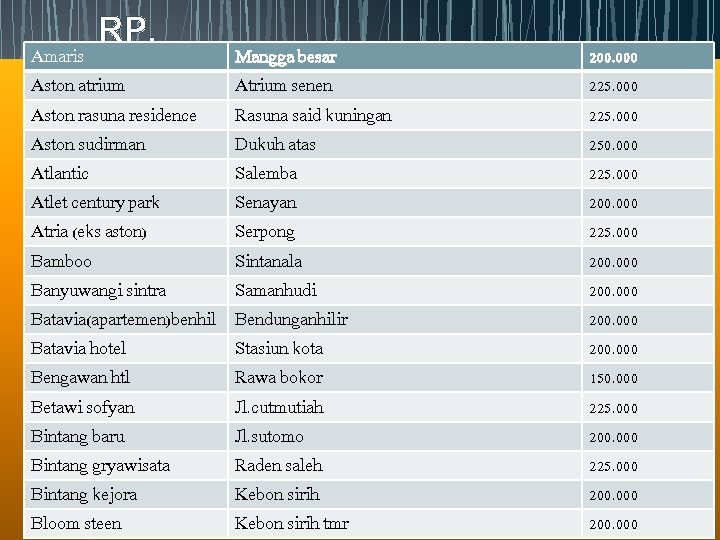 RP.

| Amaris | Mangga besar | 200.000 |
|---|---|---|
| Aston atrium | Atrium senen | 225.000 |
| Aston rasuna residence | Rasuna said kuningan | 225.000 |
| Aston sudirman | Dukuh atas | 250.000 |
| Atlantic | Salemba | 225.000 |
| Atlet century park | Senayan | 200.000 |
| Atria (eks aston) | Serpong | 225.000 |
| Bamboo | Sintanala | 200.000 |
| Banyuwangi sintra | Samanhudi | 200.000 |
| Batavia(apartemen)benhil | Bendunganhilir | 200.000 |
| Batavia hotel | Stasiun kota | 200.000 |
| Bengawan htl | Rawa bokor | 150.000 |
| Betawi sofyan | Jl.cutmutiah | 225.000 |
| Bintang baru | Jl.sutomo | 200.000 |
| Bintang gryawisata | Raden saleh | 225.000 |
| Bintang kejora | Kebon sirih | 200.000 |
| Bloom steen | Kebon sirih tmr | 200.000 |